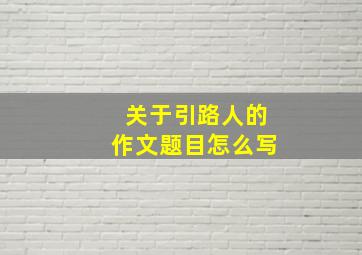 关于引路人的
作文题目怎么写